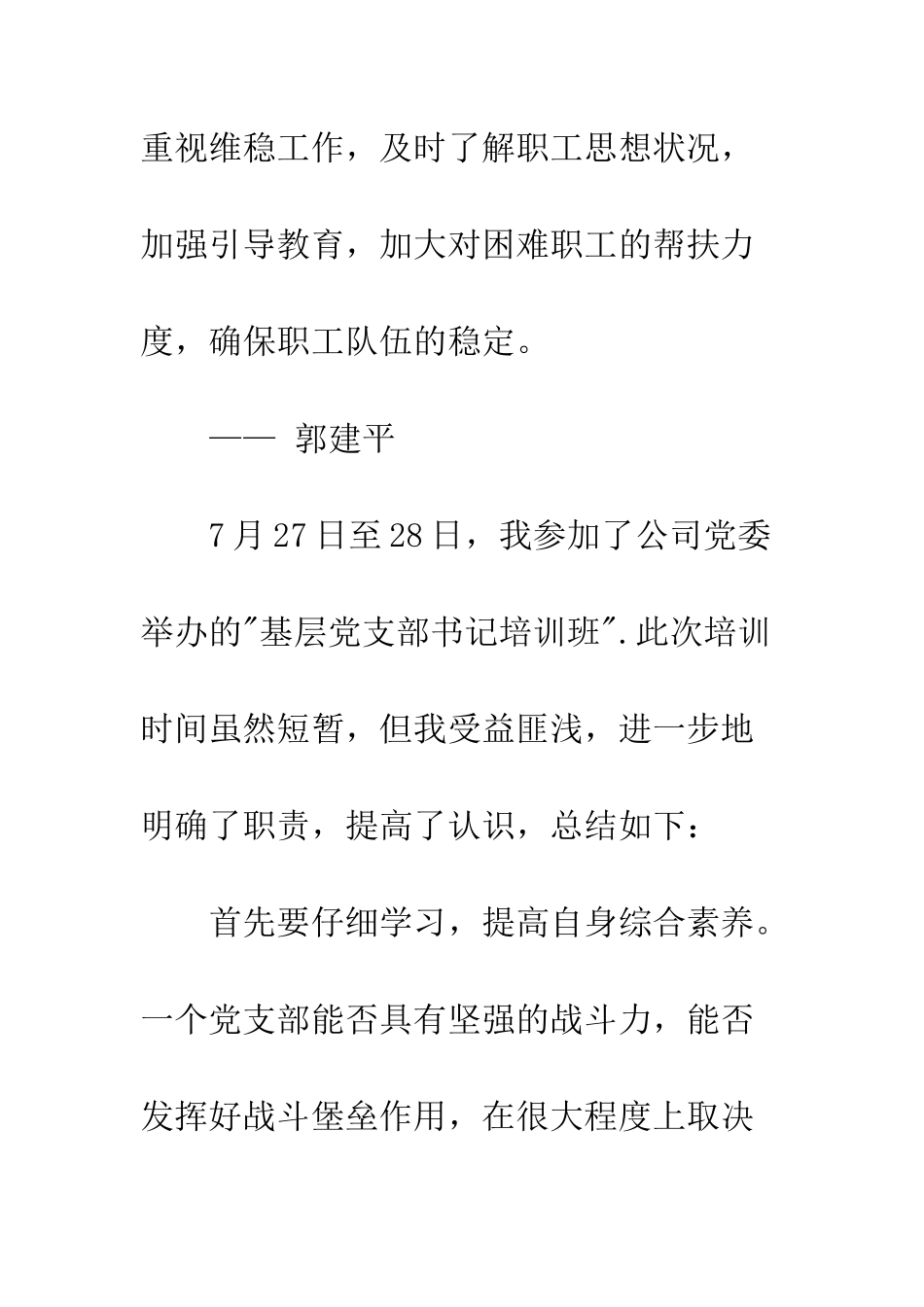 重视维稳工作，及时了解职工思想状况，加强引导教育，加大对困难职工的帮扶力度，确保职工队伍的稳定。

——  郭建平

7月27日至28日，我参加了公司党委举办的"基层党支部书记培训班".此次培训时间虽然短暂，但我受益匪浅，进一步地明确了职责，提高了认识，总结如下：

首先要仔细学习，提高自身综合素养。一个党支部能否具有坚强的战斗力，能否发挥好战斗堡垒作用，在很大程度上取决